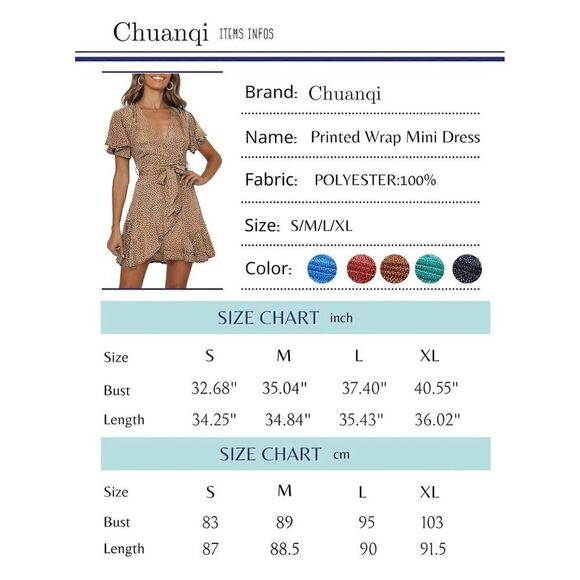 Chuanqi ITEMS INFOS

Brand: Chuanqi

Name: Printed Wrap Mini Dress

Fabric: POLYESTER:100%

Size: S/M/L/XL

Color:

SIZE CHART inch

| Size | S | M | L | XL |
|---|---|---|---|---|
| Bust | 32.68" | 35.04" | 37.40" | 40.55" |
| Length | 34.25" | 34.84" | 35.43" | 36.02" |

SIZE CHART cm

| Size | S | M | L | XL |
|---|---|---|---|---|
| Bust | 83 | 89 | 95 | 103 |
| Length | 87 | 88.5 | 90 | 91.5 |